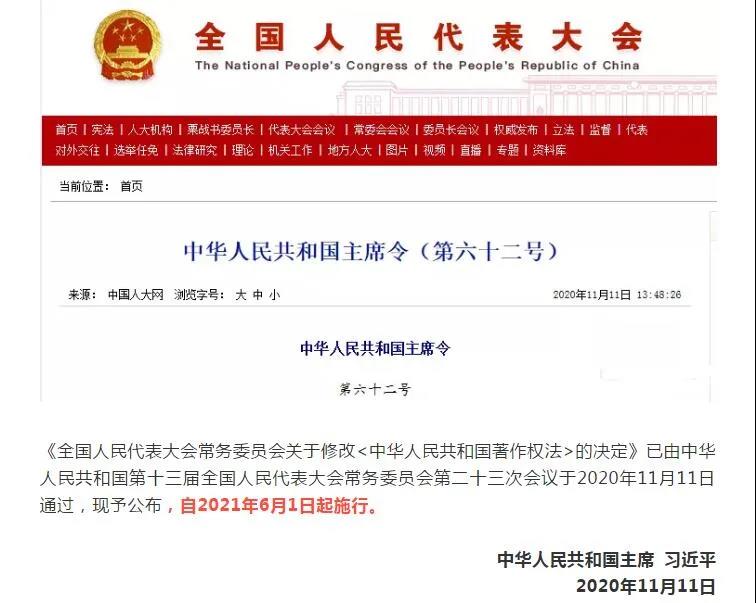 全国人民代表大会
The National People's Congress of the People's Republic of China

首页 | 宪法 | 人大机构 | 栗战书委员长 | 代表大会会议 | 常委会会议 | 委员长会议 | 权威发布 | 立法 | 监督 | 代表
对外交往 | 选举任免 | 法律研究 | 理论 | 机关工作 | 地方人大 | 图片 | 视频 | 直播 | 专题 | 资料库

当前位置： 首页

中华人民共和国主席令（第六十二号）

来源： 中国人大网 浏览字号： 大 中 小 2020年11月11日 13:48:26

中华人民共和国主席令

第六十二号

《全国人民代表大会常务委员会关于修改<中华人民共和国著作权法>的决定》已由中华人民共和国第十三届全国人民代表大会常务委员会第二十三次会议于2020年11月11日通过，现予公布，自2021年6月1日起施行。

中华人民共和国主席 习近平
2020年11月11日